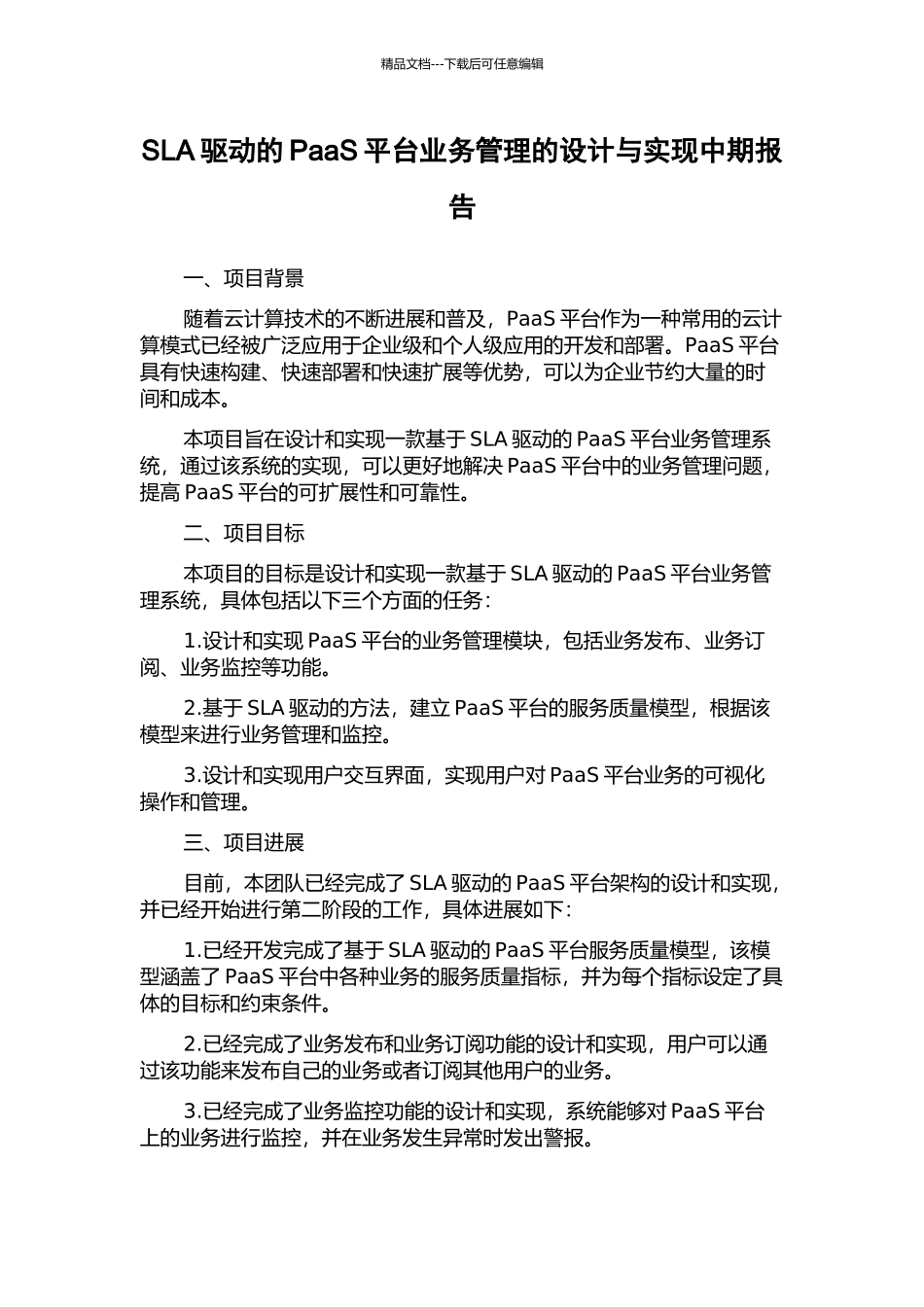 精品文档---下载后可任意编辑

SLA 驱动的 PaaS 平台业务管理的设计与实现中期报告

一、项目背景

随着云计算技术的不断进展和普及，PaaS 平台作为一种常用的云计算模式已经被广泛应用于企业级和个人级应用的开发和部署。PaaS 平台具有快速构建、快速部署和快速扩展等优势，可以为企业节约大量的时间和成本。

本项目旨在设计和实现一款基于 SLA 驱动的 PaaS 平台业务管理系统，通过该系统的实现，可以更好地解决 PaaS 平台中的业务管理问题，提高 PaaS 平台的可扩展性和可靠性。

二、项目目标

本项目的目标是设计和实现一款基于 SLA 驱动的 PaaS 平台业务管理系统，具体包括以下三个方面的任务：

1.设计和实现 PaaS 平台的业务管理模块，包括业务发布、业务订阅、业务监控等功能。

2.基于 SLA 驱动的方法，建立 PaaS 平台的服务质量模型，根据该模型来进行业务管理和监控。

3.设计和实现用户交互界面，实现用户对 PaaS 平台业务的可视化操作和管理。

三、项目进展

目前，本团队已经完成了 SLA 驱动的 PaaS 平台架构的设计和实现，并已经开始进行第二阶段的工作，具体进展如下：

1.已经开发完成了基于 SLA 驱动的 PaaS 平台服务质量模型，该模型涵盖了 PaaS 平台中各种业务的服务质量指标，并为每个指标设定了具体的目标和约束条件。

2.已经完成了业务发布和业务订阅功能的设计和实现，用户可以通过该功能来发布自己的业务或者订阅其他用户的业务。

3.已经完成了业务监控功能的设计和实现，系统能够对 PaaS 平台上的业务进行监控，并在业务发生异常时发出警报。